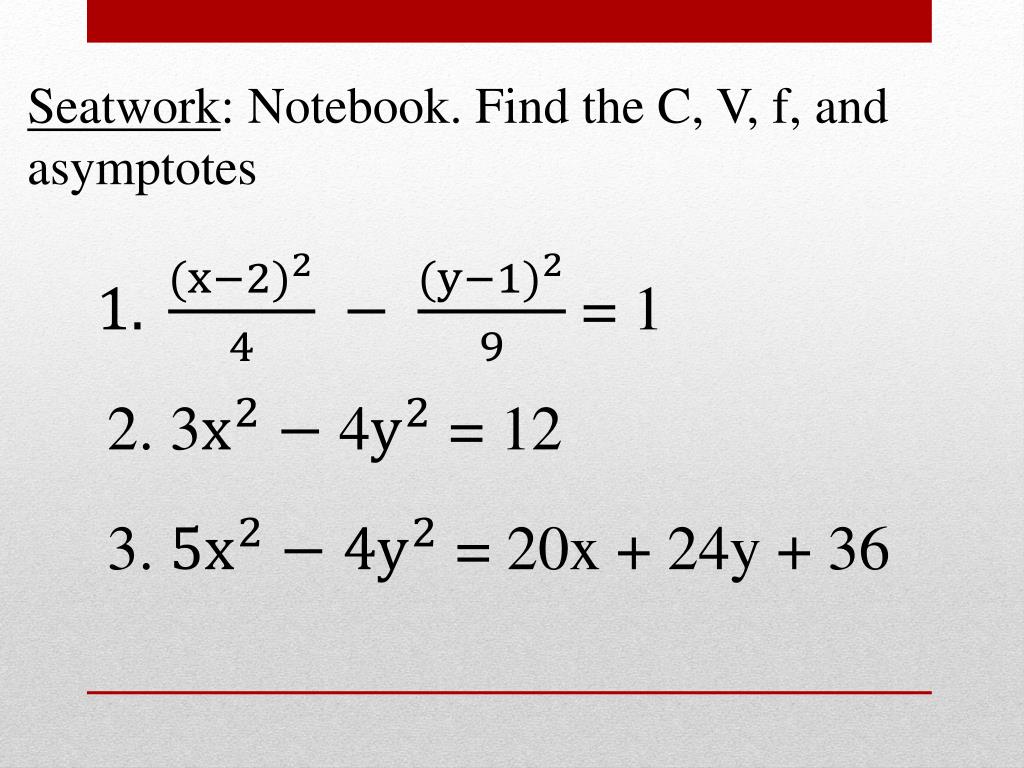 Seatwork: Notebook. Find the C, V, f, and asymptotes

1. $\frac{(x-2)^2}{4} - \frac{(y-1)^2}{9} = 1$

2. $3x^2 - 4y^2 = 12$

3. $5x^2 - 4y^2 = 20x + 24y + 36$